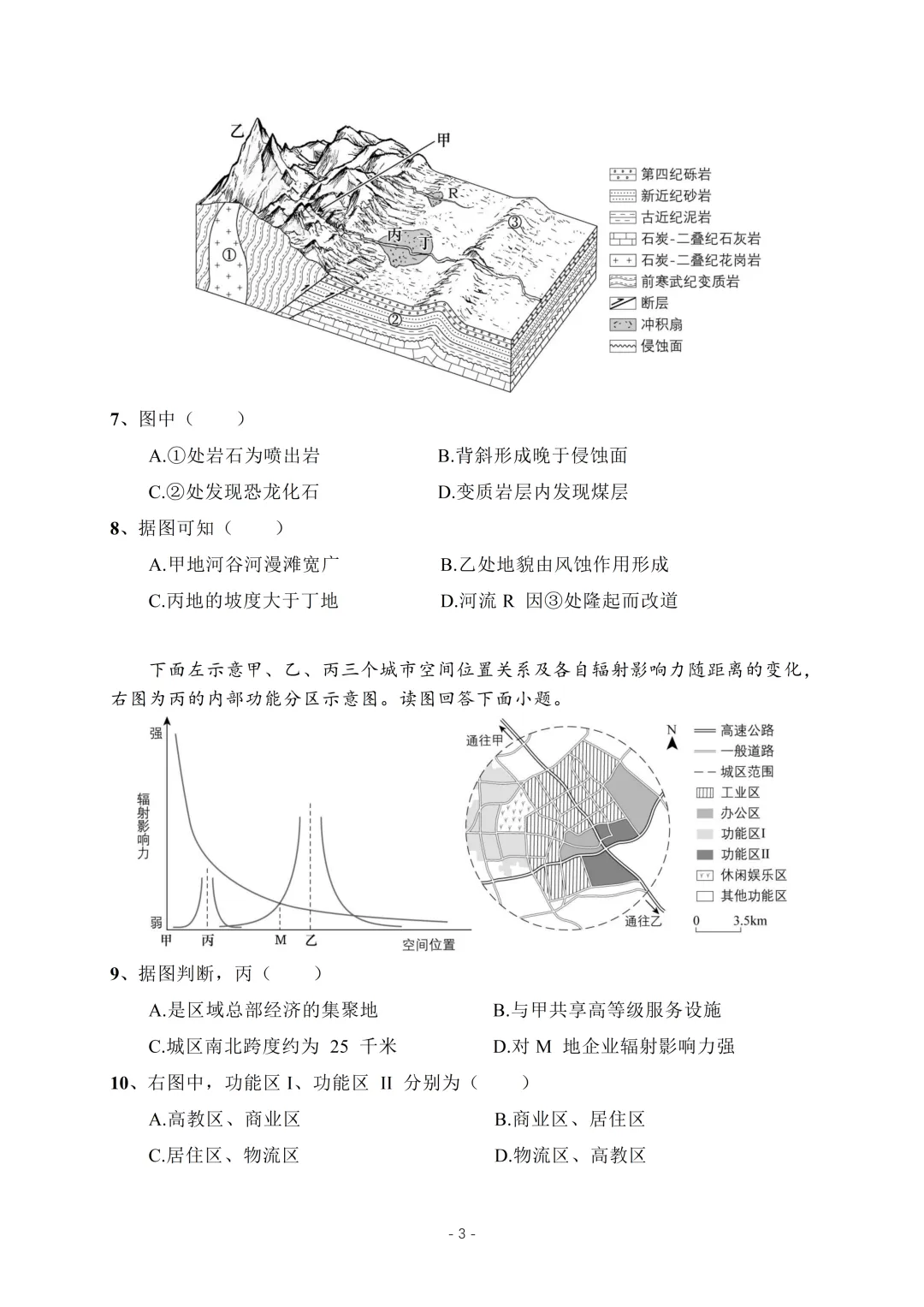 乙
甲
R
③
丙
丁
①
②

第四纪砾岩
新近纪砂岩
古近纪泥岩
石炭-二叠纪石灰岩
石炭-二叠纪花岗岩
前寒武纪变质岩
断层
冲积扇
侵蚀面

7、图中（　　）

A.①处岩石为喷出岩　　B.背斜形成晚于侵蚀面

C.②处发现恐龙化石　　D.变质岩层内发现煤层

8、据图可知（　　）

A.甲地河谷河漫滩宽广　　B.乙处地貌由风蚀作用形成

C.丙地的坡度大于丁地　　D.河流 R 因③处隆起而改道

下面左示意甲、乙、丙三个城市空间位置关系及各自辐射影响力随距离的变化，右图为丙的内部功能分区示意图。读图回答下面小题。

强
辐射影响力
弱
甲　丙　M　乙
空间位置

通往甲
通往乙
N
高速公路
一般道路
城区范围
工业区
办公区
功能区I
功能区II
休闲娱乐区
其他功能区
0　3.5km

9、据图判断，丙（　　）

A.是区域总部经济的集聚地　　B.与甲共享高等级服务设施

C.城区南北跨度约为 25 千米　　D.对 M 地企业辐射影响力强

10、右图中，功能区 I、功能区 II 分别为（　　）

A.高教区、商业区　　B.商业区、居住区

C.居住区、物流区　　D.物流区、高教区

- 3 -